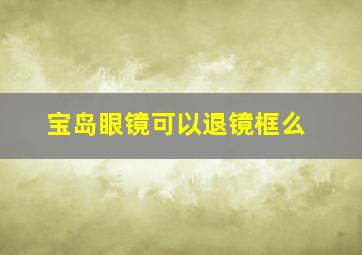 宝岛眼镜可以退镜框么